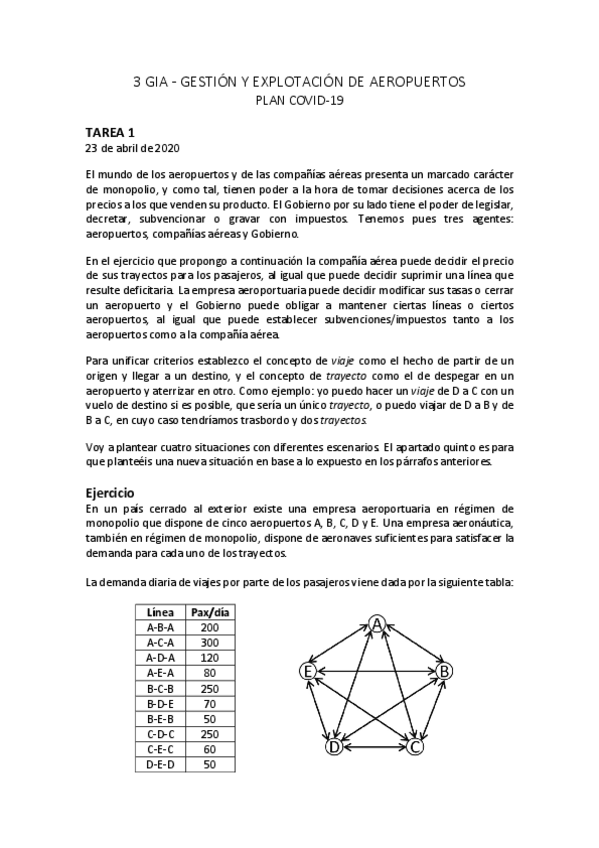 3 GIA - GESTIÓN Y EXPLOTACIÓN DE AEROPUERTOS
PLAN COVID-19

TAREA 1
23 de abril de 2020

El mundo de los aeropuertos y de las compañías aéreas presenta un marcado carácter de monopolio, y como tal, tienen poder a la hora de tomar decisiones acerca de los precios a los que venden su producto. El Gobierno por su lado tiene el poder de legislar, decretar, subvencionar o gravar con impuestos. Tenemos pues tres agentes: aeropuertos, compañías aéreas y Gobierno.

En el ejercicio que propongo a continuación la compañía aérea puede decidir el precio de sus trayectos para los pasajeros, al igual que puede decidir suprimir una línea que resulte deficitaria. La empresa aeroportuaria puede decidir modificar sus tasas o cerrar un aeropuerto y el Gobierno puede obligar a mantener ciertas líneas o ciertos aeropuertos, al igual que puede establecer subvenciones/impuestos tanto a los aeropuertos como a la compañía aérea.

Para unificar criterios establezco el concepto de viaje como el hecho de partir de un origen y llegar a un destino, y el concepto de trayecto como el de despegar en un aeropuerto y aterrizar en otro. Como ejemplo: yo puedo hacer un viaje de D a C con un vuelo de destino si es posible, que sería un único trayecto, o puedo viajar de D a B y de B a C, en cuyo caso tendríamos trasbordo y dos trayectos.

Voy a plantear cuatro situaciones con diferentes escenarios. El apartado quinto es para que planteéis una nueva situación en base a lo expuesto en los párrafos anteriores.

Ejercicio
En un país cerrado al exterior existe una empresa aeroportuaria en régimen de monopolio que dispone de cinco aeropuertos A, B, C, D y E. Una empresa aeronáutica, también en régimen de monopolio, dispone de aeronaves suficientes para satisfacer la demanda para cada uno de los trayectos.

La demanda diaria de viajes por parte de los pasajeros viene dada por la siguiente tabla:

| Línea | Pax/día |
|---|---|
| A-B-A | 200 |
| A-C-A | 300 |
| A-D-A | 120 |
| A-E-A | 80 |
| B-C-B | 250 |
| B-D-E | 70 |
| B-E-B | 50 |
| C-D-C | 250 |
| C-E-C | 60 |
| D-E-D | 50 |

A
E
B
D
C